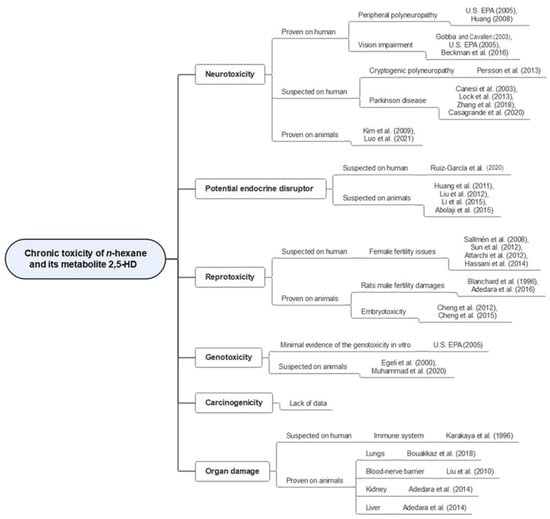 Chronic toxicity of n-hexane and its metabolite 2,5-HD

Neurotoxicity
Proven on human
Peripheral polyneuropathy
U.S. EPA (2005), Huang (2008)
Vision impairment
Gobba and Cavalleri (2003), U.S. EPA (2005), Beckman et al. (2016)
Suspected on human
Cryptogenic polyneuropathy
Persson et al. (2013)
Parkinson disease
Canesi et al. (2003), Lock et al. (2013), Zhang et al. (2018), Casagrande et al. (2020)
Proven on animals
Kim et al. (2009), Luo et al. (2021)

Potential endocrine disruptor
Suspected on human
Ruiz-García et al. (2020)
Suspected on animals
Huang et al. (2011), Liu et al. (2012), Li et al. (2015), Abolaji et al. (2015)

Reprotoxicity
Suspected on human
Female fertility issues
Sallmén et al. (2008), Sun et al. (2012), Attarchi et al. (2012), Hassani et al. (2014)
Proven on animals
Rats male fertility damages
Blanchard et al. (1996), Adedara et al. (2016)
Embryotoxicity
Cheng et al. (2012), Cheng et al. (2015)

Genotoxicity
Minimal evidence of the genotoxicity in vitro
U.S. EPA (2005)
Suspected on animals
Egeli et al. (2000), Muhammad et al. (2020)

Carcinogenicity
Lack of data

Organ damage
Suspected on human
Immune system
Karakaya et al. (1996)
Proven on animals
Lungs
Bouakkaz et al. (2018)
Blood-nerve barrier
Liu et al. (2010)
Kidney
Adedara et al. (2014)
Liver
Adedara et al. (2014)